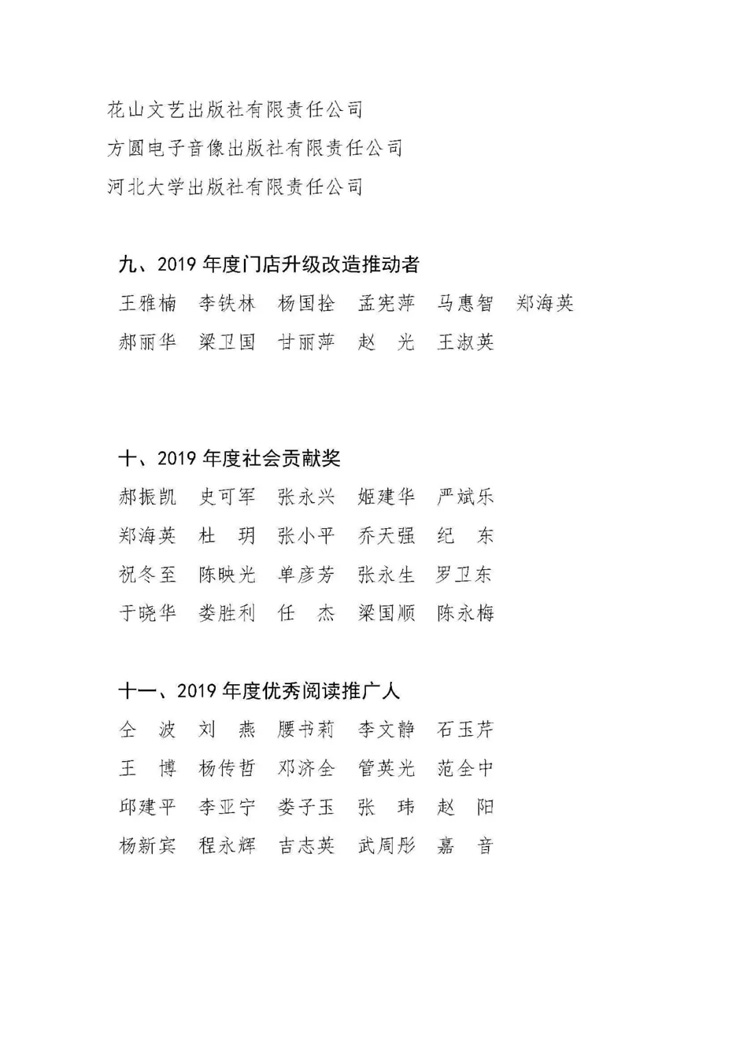 花山文艺出版社有限责任公司
方圆电子音像出版社有限责任公司
河北大学出版社有限责任公司

九、2019 年度门店升级改造推动者

王雅楠　李铁林　杨国拴　孟宪萍　马惠智　郑海英
郝丽华　梁卫国　甘丽萍　赵　光　王淑英

十、2019 年度社会贡献奖

郝振凯　史可军　张永兴　姬建华　严斌乐
郑海英　杜　玥　张小平　乔天强　纪　东
祝冬至　陈映光　单彦芳　张永生　罗卫东
于晓华　娄胜利　任　杰　梁国顺　陈永梅

十一、2019 年度优秀阅读推广人

仝　波　刘　燕　腰书莉　李文静　石玉芹
王　博　杨传哲　邓济全　管英光　范全中
邱建平　李亚宁　娄子玉　张　玮　赵　阳
杨新宾　程永辉　吉志英　武周彤　嘉　音